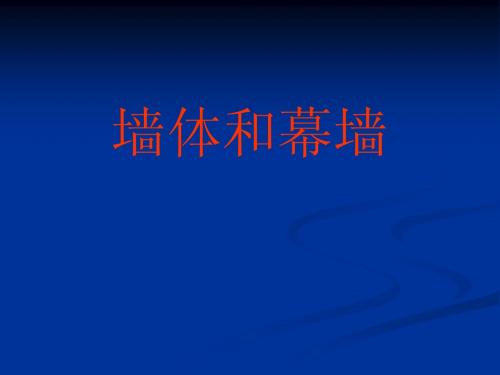 墙体和幕墙